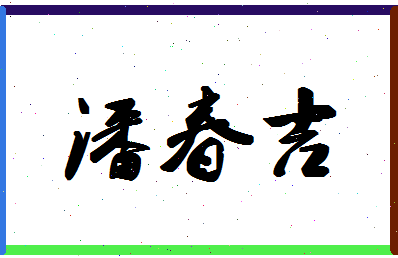 潘春吉